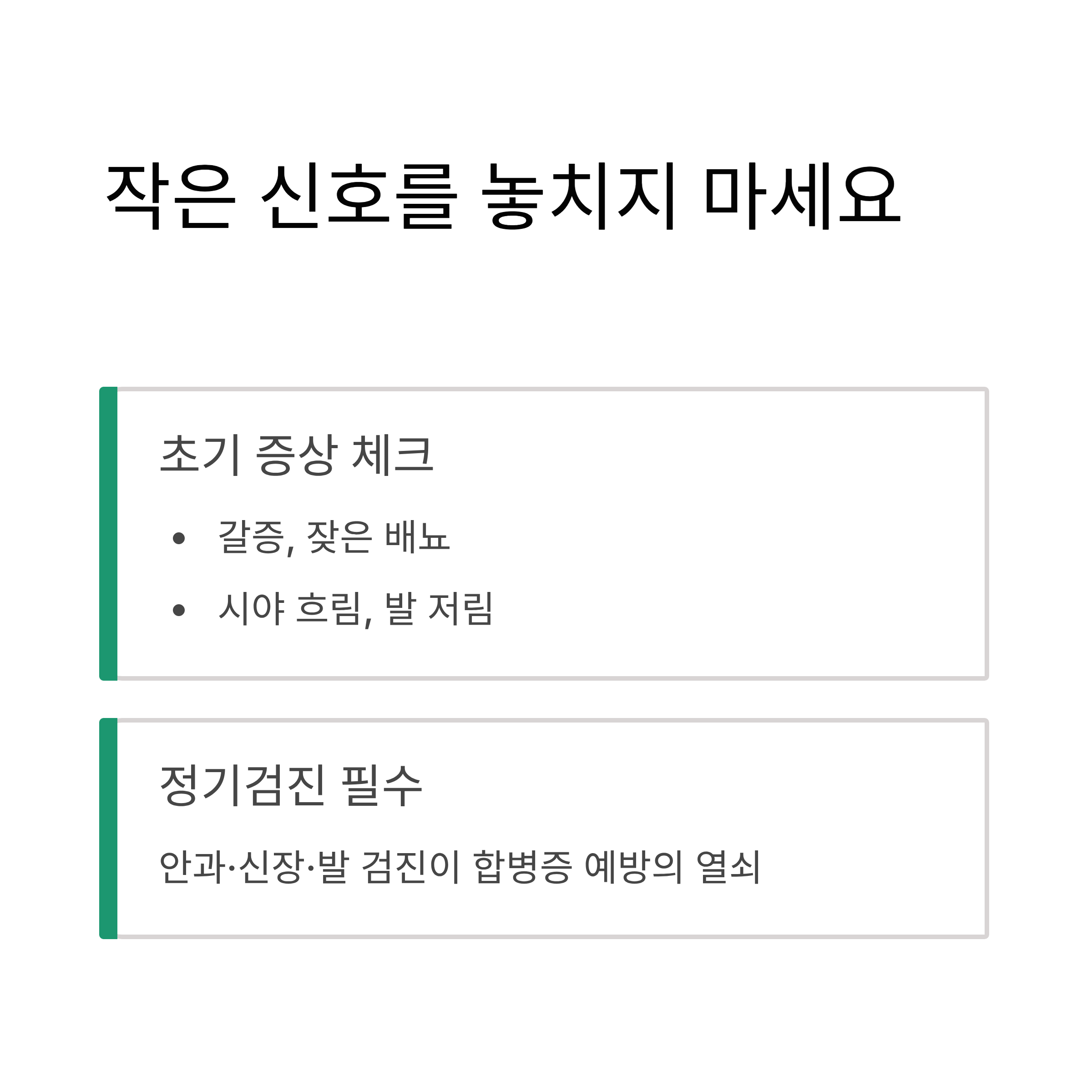 작은 신호를 놓치지 마세요

초기 증상 체크

• 갈증, 잦은 배뇨
• 시야 흐림, 발 저림

정기검진 필수

안과·신장·발 검진이 합병증 예방의 열쇠